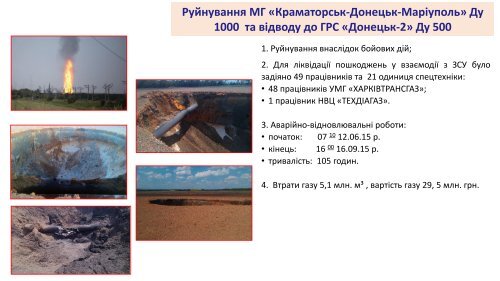 Руйнування МГ «Краматорськ-Донецьк-Маріуполь» Ду 1000 та відводу до ГРС «Донецьк-2» Ду 500

1. Руйнування внаслідок бойових дій;

2. Для ліквідації пошкоджень у взаємодії з ЗСУ було задіяно 49 працівників та 21 одиниця спецтехніки:
• 48 працівників УМГ «ХАРКІВТРАНСГАЗ»;
• 1 працівник НВЦ «ТЕХДІАГАЗ».

3. Аварійно-відновлювальні роботи:
• початок: $07^{10}$ 12.06.15 р.
• кінець: $16^{00}$ 16.09.15 р.
• тривалість: 105 годин.

4. Втрати газу 5,1 млн. $м^3$ , вартість газу 29, 5 млн. грн.